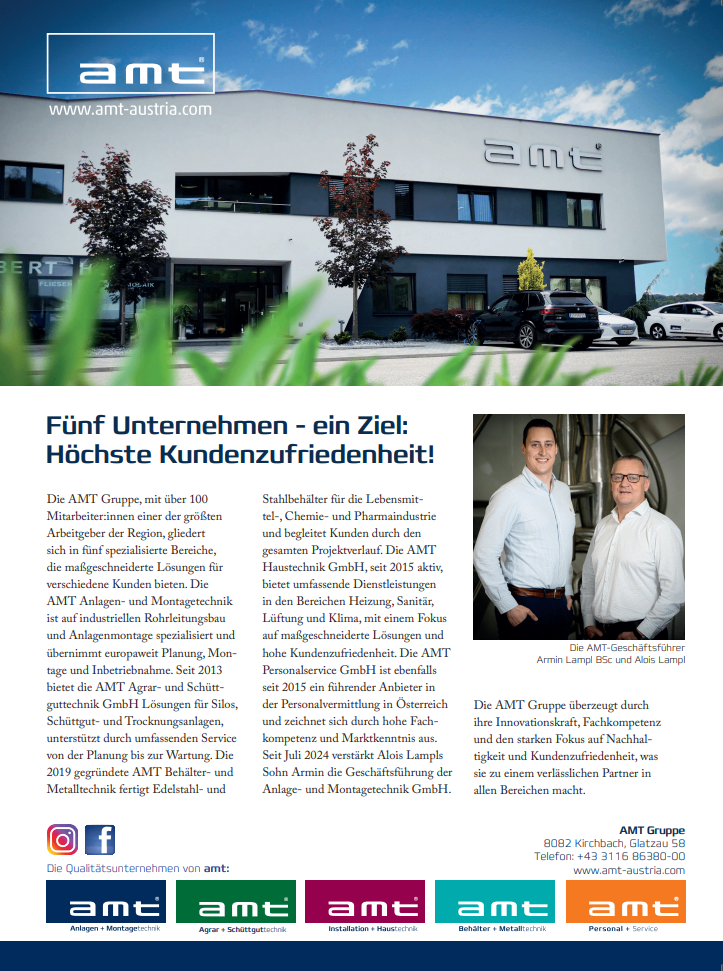 amt
www.amt-austria.com

amt

Fünf Unternehmen - ein Ziel: Höchste Kundenzufriedenheit!

Die AMT Gruppe, mit über 100 Mitarbeiter:innen einer der größten Arbeitgeber der Region, gliedert sich in fünf spezialisierte Bereiche, die maßgeschneiderte Lösungen für verschiedene Kunden bieten. Die AMT Anlagen- und Montagetechnik ist auf industriellen Rohrleitungsbau und Anlagenmontage spezialisiert und übernimmt europaweit Planung, Montage und Inbetriebnahme. Seit 2013 bietet die AMT Agrar- und Schüttguttechnik GmbH Lösungen für Silos, Schüttgut- und Trocknungsanlagen, unterstützt durch umfassenden Service von der Planung bis zur Wartung. Die 2019 gegründete AMT Behälter- und Metalltechnik fertigt Edelstahl- und Stahlbehälter für die Lebensmittel-, Chemie- und Pharmaindustrie und begleitet Kunden durch den gesamten Projektverlauf. Die AMT Haustechnik GmbH, seit 2015 aktiv, bietet umfassende Dienstleistungen in den Bereichen Heizung, Sanitär, Lüftung und Klima, mit einem Fokus auf maßgeschneiderte Lösungen und hohe Kundenzufriedenheit. Die AMT Personalservice GmbH ist ebenfalls seit 2015 ein führender Anbieter in der Personalvermittlung in Österreich und zeichnet sich durch hohe Fachkompetenz und Marktkenntnis aus. Seit Juli 2024 verstärkt Alois Lampls Sohn Armin die Geschäftsführung der Anlage- und Montagetechnik GmbH.

Die AMT-Geschäftsführer Armin Lampl BSc und Alois Lampl

Die AMT Gruppe überzeugt durch ihre Innovationskraft, Fachkompetenz und den starken Fokus auf Nachhaltigkeit und Kundenzufriedenheit, was sie zu einem verlässlichen Partner in allen Bereichen macht.

Die Qualitätsunternehmen von amt:

AMT Gruppe
8082 Kirchbach, Glatzau 58
Telefon: +43 3116 86380-00
www.amt-austria.com

amt Anlagen + Montagetechnik
amt Agrar + Schüttguttechnik
amt Installation + Haustechnik
amt Behälter + Metalltechnik
amt Personal + Service